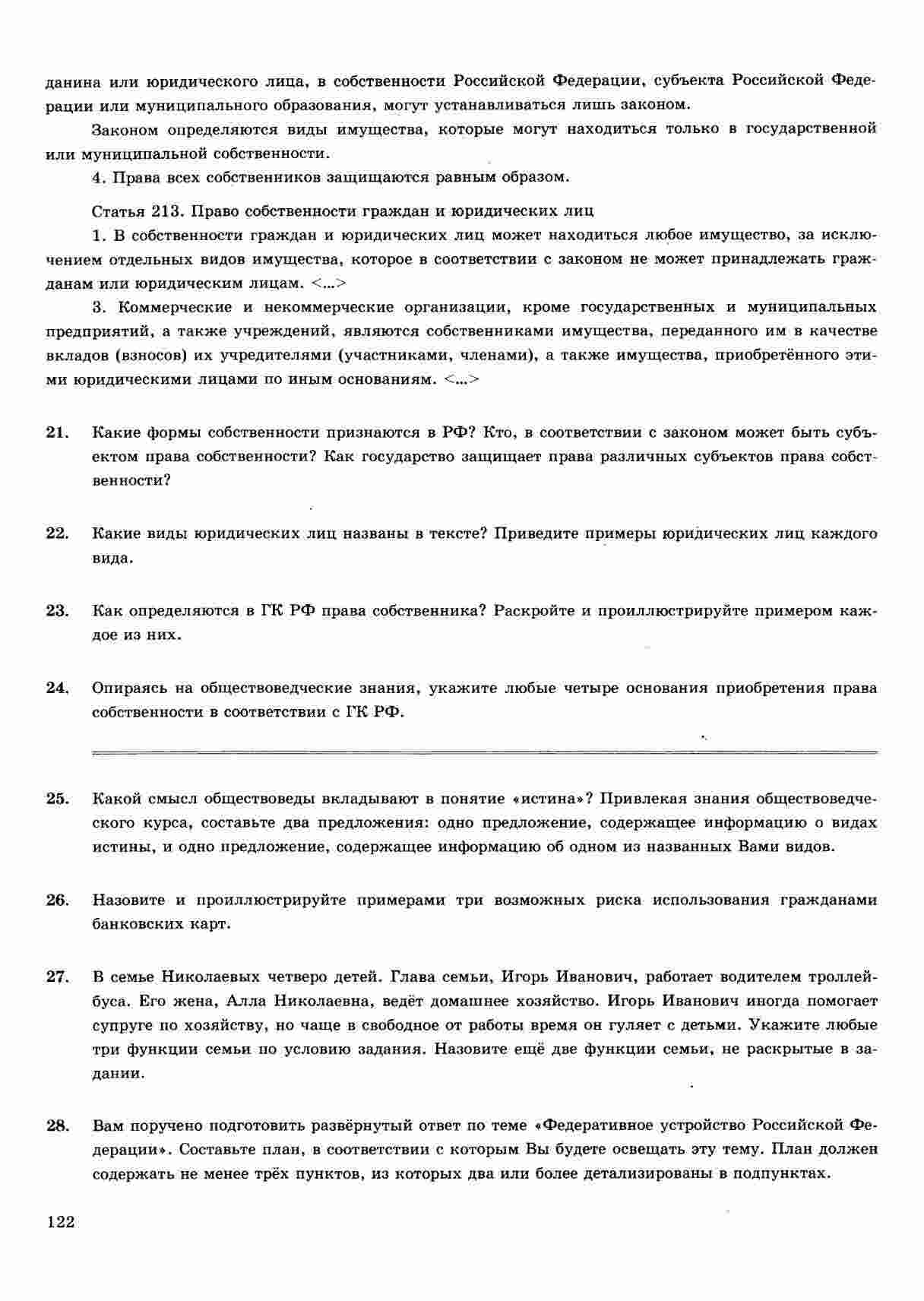 данина или юридического лица, в собственности Российской Федерации, субъекта Российской Федерации или муниципального образования, могут устанавливаться лишь законом.

Законом определяются виды имущества, которые могут находиться только в государственной или муниципальной собственности.

4. Права всех собственников защищаются равным образом.

Статья 213. Право собственности граждан и юридических лиц

1. В собственности граждан и юридических лиц может находиться любое имущество, за исключением отдельных видов имущества, которое в соответствии с законом не может принадлежать гражданам или юридическим лицам. <...>

3. Коммерческие и некоммерческие организации, кроме государственных и муниципальных предприятий, а также учреждений, являются собственниками имущества, переданного им в качестве вкладов (взносов) их учредителями (участниками, членами), а также имущества, приобретённого этими юридическими лицами по иным основаниям. <...>

21. Какие формы собственности признаются в РФ? Кто, в соответствии с законом может быть субъектом права собственности? Как государство защищает права различных субъектов права собственности?

22. Какие виды юридических лиц названы в тексте? Приведите примеры юридических лиц каждого вида.

23. Как определяются в ГК РФ права собственника? Раскройте и проиллюстрируйте примером каждое из них.

24. Опираясь на обществоведческие знания, укажите любые четыре основания приобретения права собственности в соответствии с ГК РФ.

25. Какой смысл обществоведы вкладывают в понятие «истина»? Привлекая знания обществоведческого курса, составьте два предложения: одно предложение, содержащее информацию о видах истины, и одно предложение, содержащее информацию об одном из названных Вами видов.

26. Назовите и проиллюстрируйте примерами три возможных риска использования гражданами банковских карт.

27. В семье Николаевых четверо детей. Глава семьи, Игорь Иванович, работает водителем троллейбуса. Его жена, Алла Николаевна, ведёт домашнее хозяйство. Игорь Иванович иногда помогает супруге по хозяйству, но чаще в свободное от работы время он гуляет с детьми. Укажите любые три функции семьи по условию задания. Назовите ещё две функции семьи, не раскрытые в задании.

28. Вам поручено подготовить развёрнутый ответ по теме «Федеративное устройство Российской Федерации». Составьте план, в соответствии с которым Вы будете освещать эту тему. План должен содержать не менее трёх пунктов, из которых два или более детализированы в подпунктах.

122